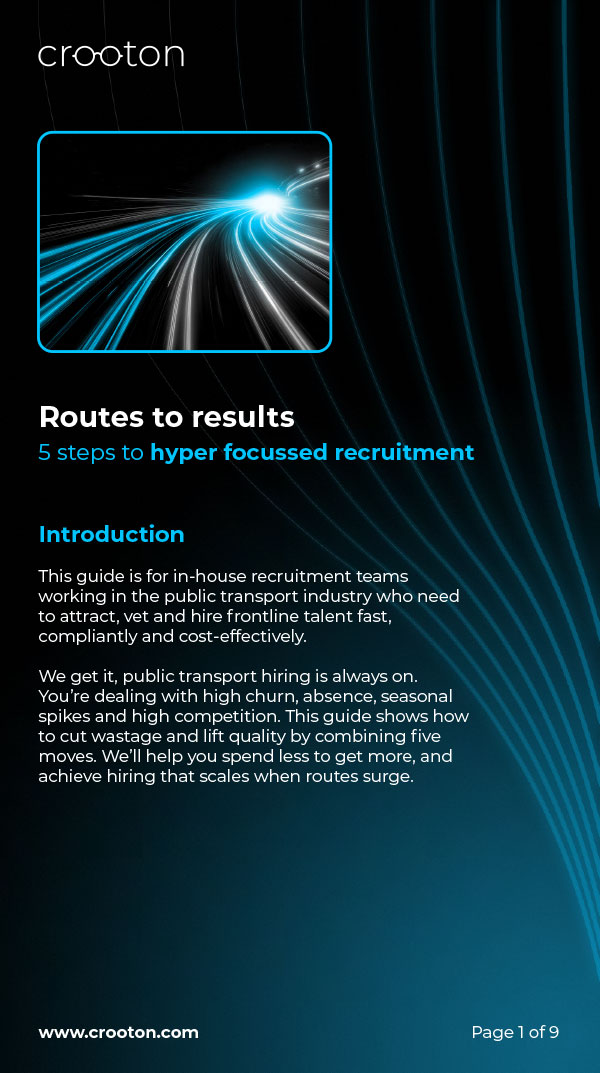 crooton

Routes to results
5 steps to hyper focussed recruitment

Introduction

This guide is for in-house recruitment teams working in the public transport industry who need to attract, vet and hire frontline talent fast, compliantly and cost-effectively.

We get it, public transport hiring is always on. You're dealing with high churn, absence, seasonal spikes and high competition. This guide shows how to cut wastage and lift quality by combining five moves. We'll help you spend less to get more, and achieve hiring that scales when routes surge.

www.crooton.com

Page 1 of 9